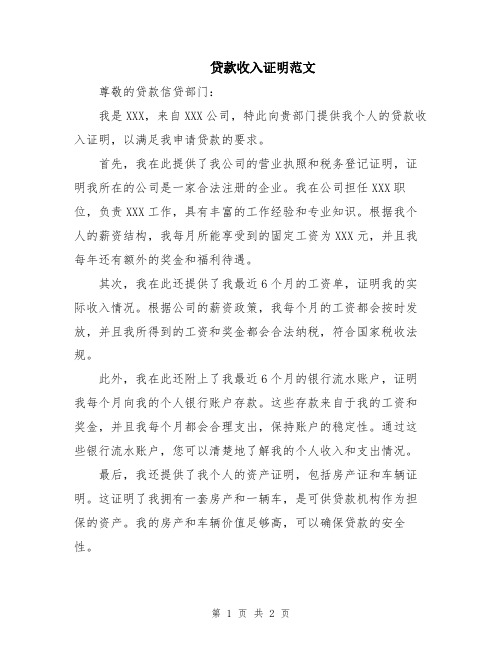 贷款收入证明范文

尊敬的贷款信贷部门：

我是XXX，来自XXX公司，特此向贵部门提供我个人的贷款收入证明，以满足我申请贷款的要求。

首先，我在此提供了我公司的营业执照和税务登记证明，证明我所在的公司是一家合法注册的企业。我在公司担任XXX职位，负责XXX工作，具有丰富的工作经验和专业知识。根据我个人的薪资结构，我每月所能享受到的固定工资为XXX元，并且我每年还有额外的奖金和福利待遇。

其次，我在此还提供了我最近6个月的工资单，证明我的实际收入情况。根据公司的薪资政策，我每个月的工资都会按时发放，并且我所得到的工资和奖金都会合法纳税，符合国家税收法规。

此外，我在此还附上了我最近6个月的银行流水账户，证明我每个月向我的个人银行账户存款。这些存款来自于我的工资和奖金，并且我每个月都会合理支出，保持账户的稳定性。通过这些银行流水账户，您可以清楚地了解我的个人收入和支出情况。

最后，我还提供了我个人的资产证明，包括房产证和车辆证明。这证明了我拥有一套房产和一辆车，是可供贷款机构作为担保的资产。我的房产和车辆价值足够高，可以确保贷款的安全性。

第 1 页 共 2 页